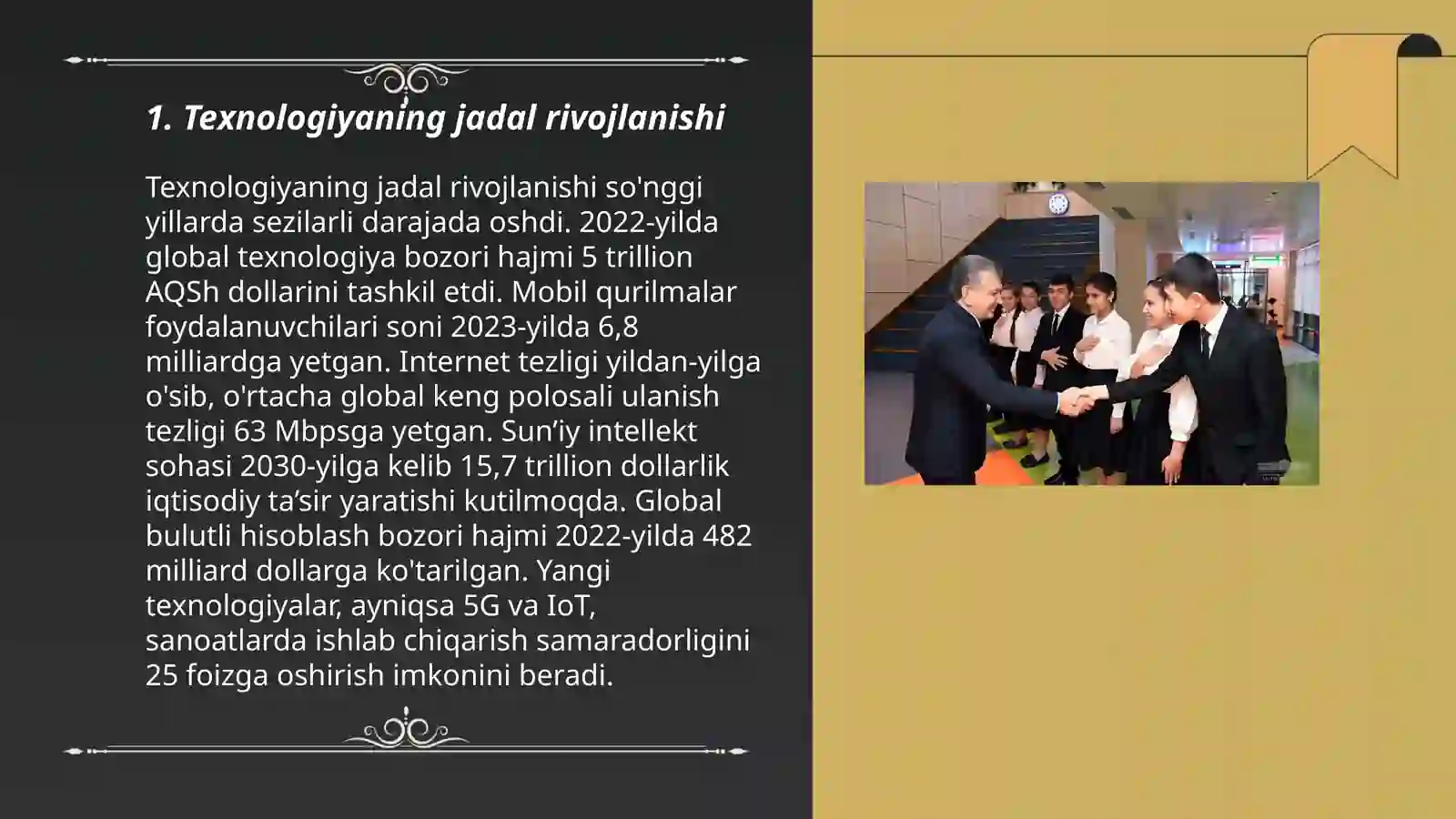 1. Texnologiyaning jadal rivojlanishi

Texnologiyaning jadal rivojlanishi so'nggi yillarda sezilarli darajada oshdi. 2022-yilda global texnologiya bozori hajmi 5 trillion AQSh dollarini tashkil etdi. Mobil qurilmalar foydalanuvchilari soni 2023-yilda 6,8 milliardga yetgan. Internet tezligi yildan-yilga o'sib, o'rtacha global keng polosali ulanish tezligi 63 Mbpsga yetgan. Sun’iy intellekt sohasi 2030-yilga kelib 15,7 trillion dollarlik iqtisodiy ta’sir yaratishi kutilmoqda. Global bulutli hisoblash bozori hajmi 2022-yilda 482 milliard dollarga ko'tarilgan. Yangi texnologiyalar, ayniqsa 5G va IoT, sanoatlarda ishlab chiqarish samaradorligini 25 foizga oshirish imkonini beradi.